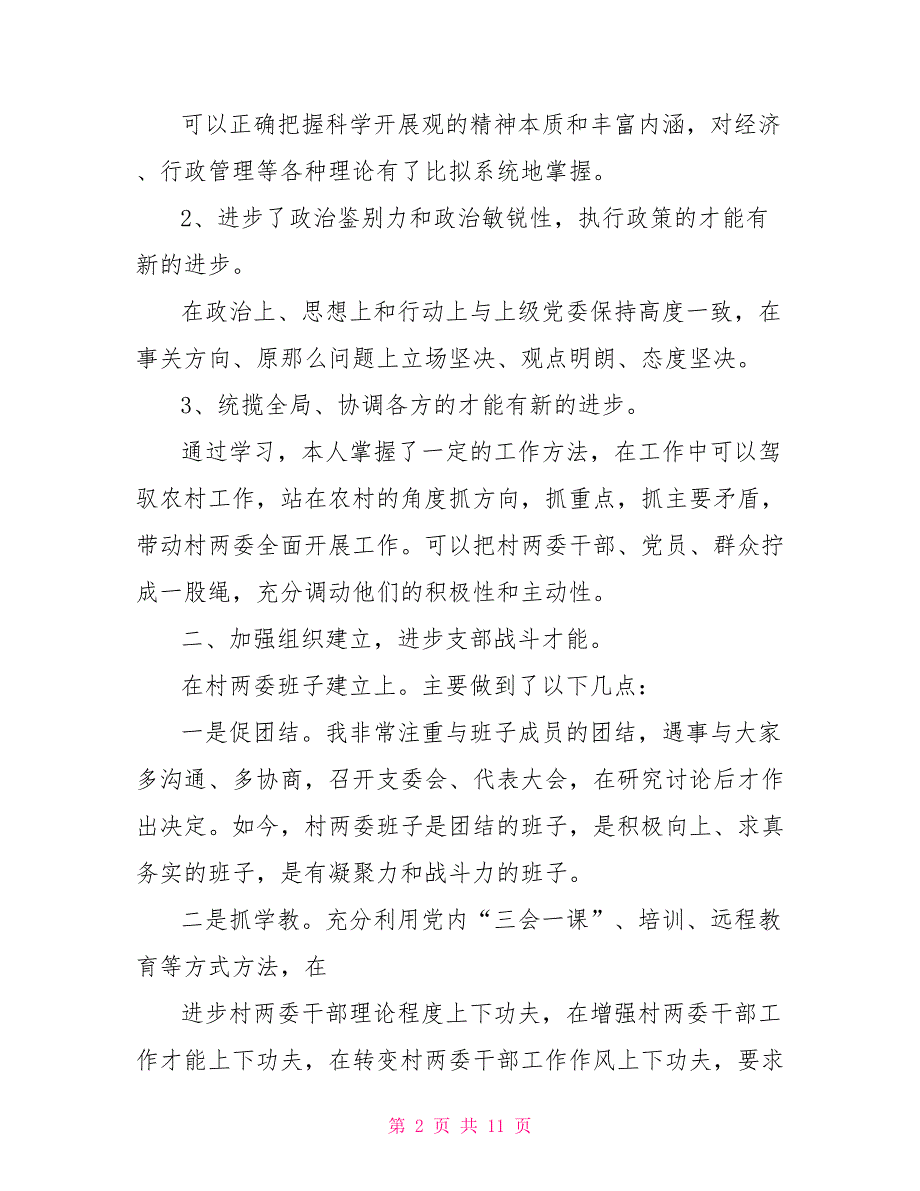 可以正确把握科学开展观的精神本质和丰富内涵，对经济、行政管理等各种理论有了比拟系统地掌握。

2、进步了政治鉴别力和政治敏锐性，执行政策的才能有新的进步。

在政治上、思想上和行动上与上级党委保持高度一致，在事关方向、原那么问题上立场坚决、观点明朗、态度坚决。

3、统揽全局、协调各方的才能有新的进步。

通过学习，本人掌握了一定的工作方法，在工作中可以驾驭农村工作，站在农村的角度抓方向，抓重点，抓主要矛盾，带动村两委全面开展工作。可以把村两委干部、党员、群众拧成一股绳，充分调动他们的积极性和主动性。

二、加强组织建立，进步支部战斗才能。

在村两委班子建立上。主要做到了以下几点：

一是促团结。我非常注重与班子成员的团结，遇事与大家多沟通、多协商，召开支委会、代表大会，在研究讨论后才作出决定。如今，村两委班子是团结的班子，是积极向上、求真务实的班子，是有凝聚力和战斗力的班子。

二是抓学教。充分利用党内“三会一课”、培训、远程教育等方式方法，在

进步村两委干部理论程度上下功夫，在增强村两委干部工作才能上下功夫，在转变村两委干部工作作风上下功夫，要求

第 2 页 共 11 页